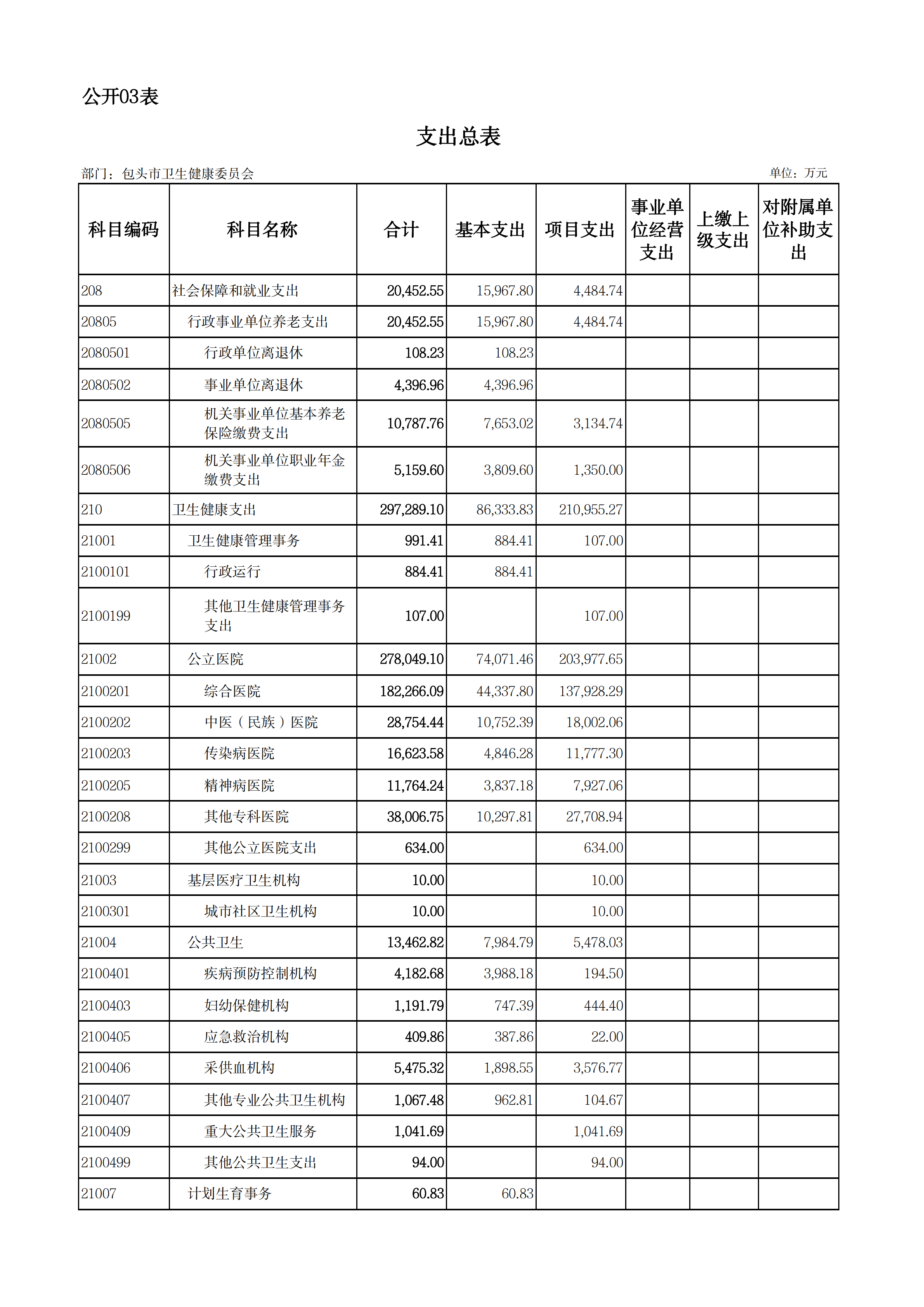 公开03表

支出总表

部门：包头市卫生健康委员会

单位：万元

| 科目编码 | 科目名称 | 合计 | 基本支出 | 项目支出 | 事业单位经营支出 | 上缴上级支出 | 对附属单位补助支出 |
|---|---|---|---|---|---|---|---|
| 208 | 社会保障和就业支出 | 20,452.55 | 15,967.80 | 4,484.74 | | | |
| 20805 | 行政事业单位养老支出 | 20,452.55 | 15,967.80 | 4,484.74 | | | |
| 2080501 | 行政单位离退休 | 108.23 | 108.23 | | | | |
| 2080502 | 事业单位离退休 | 4,396.96 | 4,396.96 | | | | |
| 2080505 | 机关事业单位基本养老保险缴费支出 | 10,787.76 | 7,653.02 | 3,134.74 | | | |
| 2080506 | 机关事业单位职业年金缴费支出 | 5,159.60 | 3,809.60 | 1,350.00 | | | |
| 210 | 卫生健康支出 | 297,289.10 | 86,333.83 | 210,955.27 | | | |
| 21001 | 卫生健康管理事务 | 991.41 | 884.41 | 107.00 | | | |
| 2100101 | 行政运行 | 884.41 | 884.41 | | | | |
| 2100199 | 其他卫生健康管理事务支出 | 107.00 | | 107.00 | | | |
| 21002 | 公立医院 | 278,049.10 | 74,071.46 | 203,977.65 | | | |
| 2100201 | 综合医院 | 182,266.09 | 44,337.80 | 137,928.29 | | | |
| 2100202 | 中医（民族）医院 | 28,754.44 | 10,752.39 | 18,002.06 | | | |
| 2100203 | 传染病医院 | 16,623.58 | 4,846.28 | 11,777.30 | | | |
| 2100205 | 精神病医院 | 11,764.24 | 3,837.18 | 7,927.06 | | | |
| 2100208 | 其他专科医院 | 38,006.75 | 10,297.81 | 27,708.94 | | | |
| 2100299 | 其他公立医院支出 | 634.00 | | 634.00 | | | |
| 21003 | 基层医疗卫生机构 | 10.00 | | 10.00 | | | |
| 2100301 | 城市社区卫生机构 | 10.00 | | 10.00 | | | |
| 21004 | 公共卫生 | 13,462.82 | 7,984.79 | 5,478.03 | | | |
| 2100401 | 疾病预防控制机构 | 4,182.68 | 3,988.18 | 194.50 | | | |
| 2100403 | 妇幼保健机构 | 1,191.79 | 747.39 | 444.40 | | | |
| 2100405 | 应急救治机构 | 409.86 | 387.86 | 22.00 | | | |
| 2100406 | 采供血机构 | 5,475.32 | 1,898.55 | 3,576.77 | | | |
| 2100407 | 其他专业公共卫生机构 | 1,067.48 | 962.81 | 104.67 | | | |
| 2100409 | 重大公共卫生服务 | 1,041.69 | | 1,041.69 | | | |
| 2100499 | 其他公共卫生支出 | 94.00 | | 94.00 | | | |
| 21007 | 计划生育事务 | 60.83 | 60.83 | | | | |